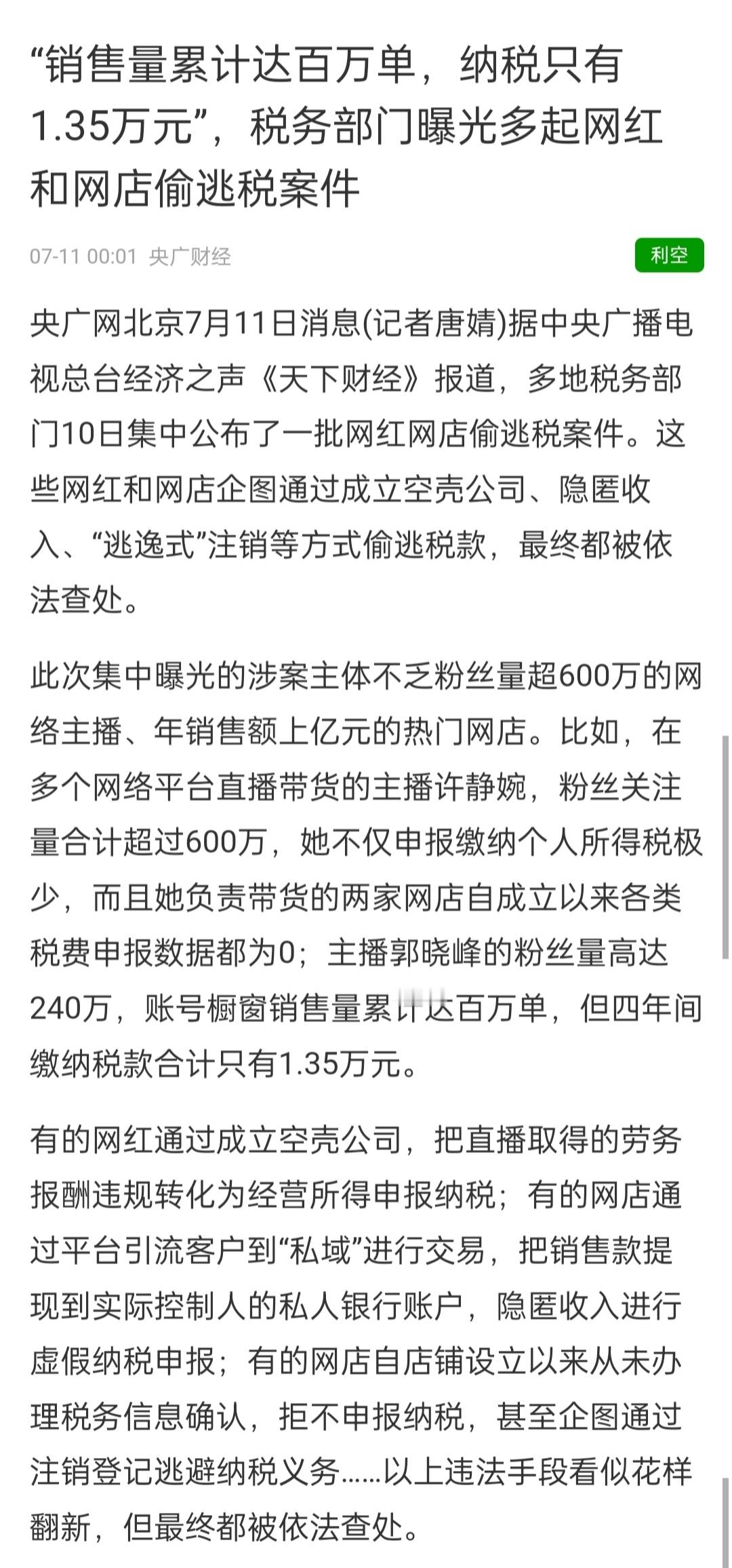 “销售量累计达百万单，纳税只有1.35万元”，税务部门曝光多起网红和网店偷逃税案件

07-11 00:01 央广财经

利空

央广网北京7月11日消息(记者唐婧)据中央广播电视总台经济之声《天下财经》报道，多地税务部门10日集中公布了一批网红网店偷逃税案件。这些网红和网店企图通过成立空壳公司、隐匿收入、“逃逸式”注销等方式偷逃税款，最终都被依法查处。

此次集中曝光的涉案主体不乏粉丝量超600万的网络主播、年销售额上亿元的热门网店。比如，在多个网络平台直播带货的主播许静婉，粉丝关注量合计超过600万，她不仅申报缴纳个人所得税极少，而且她负责带货的两家网店自成立以来各类税费申报数据都为0；主播郭晓峰的粉丝量高达240万，账号橱窗销售量累计达百万单，但四年间缴纳税款合计只有1.35万元。

有的网红通过成立空壳公司，把直播取得的劳务报酬违规转化为经营所得申报纳税；有的网店通过平台引流客户到“私域”进行交易，把销售款提现到实际控制人的私人银行账户，隐匿收入进行虚假纳税申报；有的网店自店铺设立以来从未办理税务信息确认，拒不申报纳税，甚至企图通过注销登记逃避纳税义务……以上违法手段看似花样翻新，但最终都被依法查处。